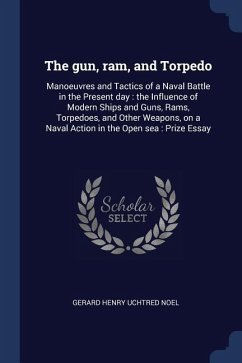 The gun, ram, and Torpedo

Manoeuvres and Tactics of a Naval Battle in the Present day : the Influence of Modern Ships and Guns, Rams, Torpedoes, and Other Weapons, on a Naval Action in the Open sea : Prize Essay

Scholar SELECT

GERARD HENRY UCHTRED NOEL